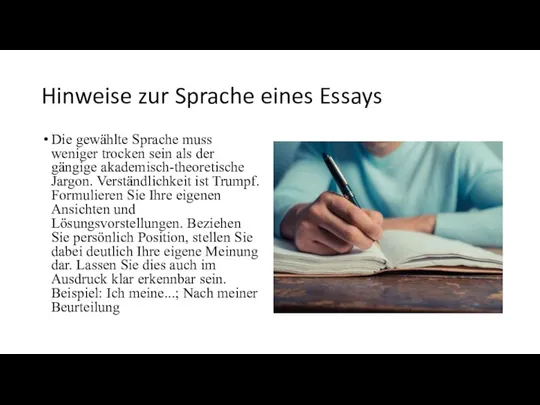 Hinweise zur Sprache eines Essays

• Die gewählte Sprache muss weniger trocken sein als der gängige akademisch-theoretische Jargon. Verständlichkeit ist Trumpf. Formulieren Sie Ihre eigenen Ansichten und Lösungsvorstellungen. Beziehen Sie persönlich Position, stellen Sie dabei deutlich Ihre eigene Meinung dar. Lassen Sie dies auch im Ausdruck klar erkennbar sein. Beispiel: Ich meine...; Nach meiner Beurteilung